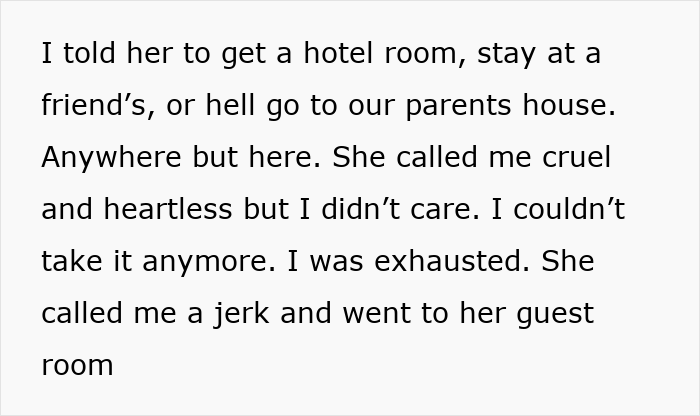 I told her to get a hotel room, stay at a friend’s, or hell go to our parents house. Anywhere but here. She called me cruel and heartless but I didn’t care. I couldn’t take it anymore. I was exhausted. She called me a jerk and went to her guest room